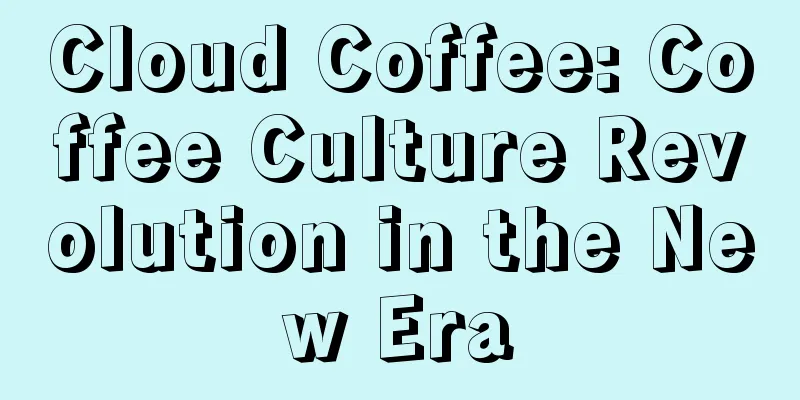 Cloud Coffee: Coffee Culture Revolution in the New Era